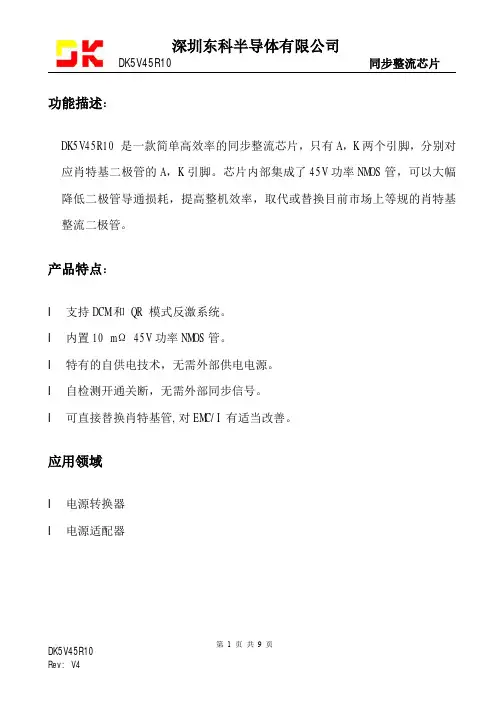 DK
深圳东科半导体有限公司
DK5V45R10 同步整流芯片

功能描述:

DK5V45R10 是一款简单高效率的同步整流芯片，只有 A，K 两个引脚，分别对应肖特基二极管的 A，K 引脚。芯片内部集成了 45V 功率 NMOS 管，可以大幅降低二极管导通损耗，提高整机效率，取代或替换目前市场上等规的肖特基整流二极管。

产品特点:

l 支持 DCM 和 QR 模式反激系统。
l 内置 10 mΩ 45V 功率 NMOS 管。
l 特有的自供电技术，无需外部供电电源。
l 自检测开通关断，无需外部同步信号。
l 可直接替换肖特基管，对 EMC/I 有适当改善。

应用领域

l 电源转换器
l 电源适配器

第 1 页 共 9 页
DK5V45R10
Rev: V4